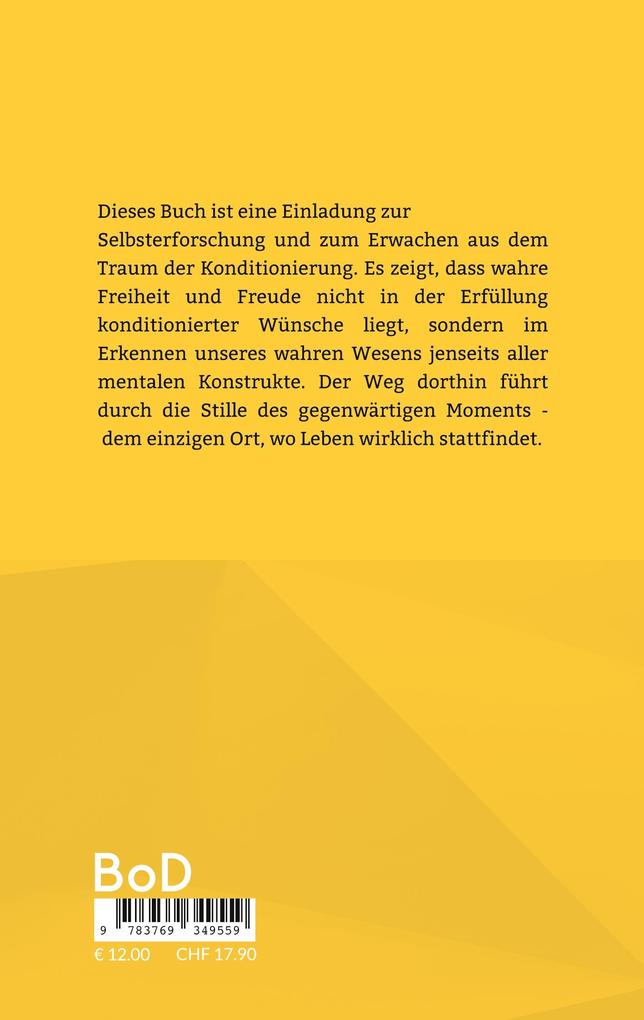 Dieses Buch ist eine Einladung zur Selbsterforschung und zum Erwachen aus dem Traum der Konditionierung. Es zeigt, dass wahre Freiheit und Freude nicht in der Erfüllung konditionierter Wünsche liegt, sondern im Erkennen unseres wahren Wesens jenseits aller mentalen Konstrukte. Der Weg dorthin führt durch die Stille des gegenwärtigen Moments - dem einzigen Ort, wo Leben wirklich stattfindet.

BoD

9 783769 349559

€ 12.00 CHF 17.90